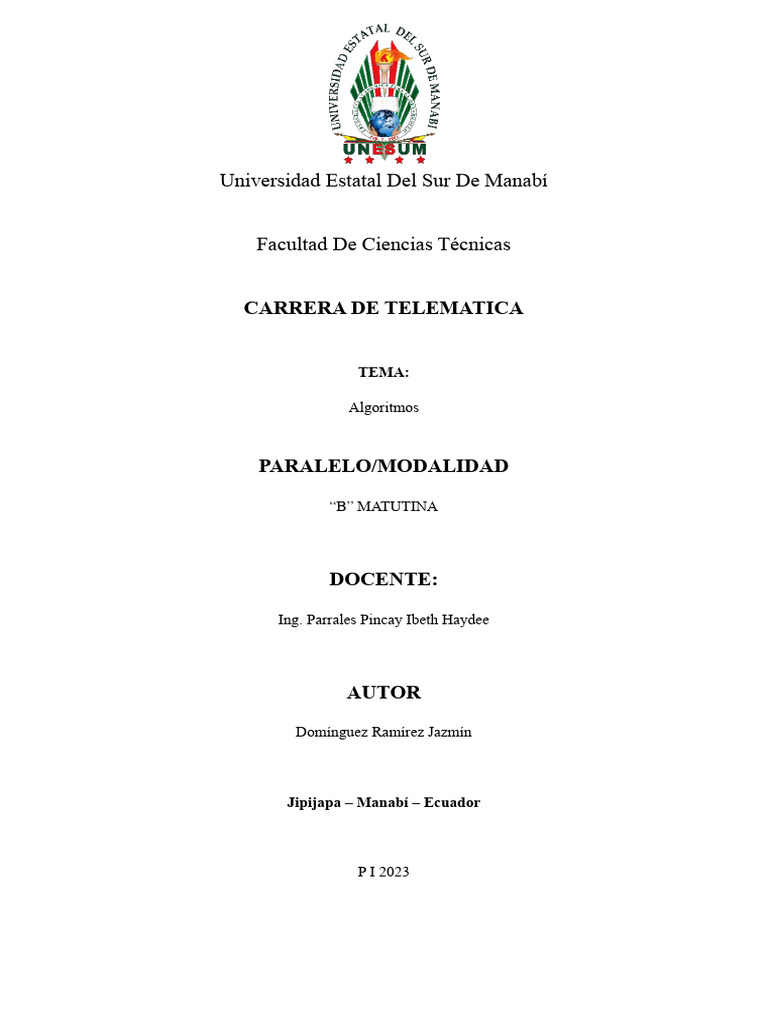 UNIVERSIDAD ESTATAL DEL SUR DE MANABÍ
UNESUM

Universidad Estatal Del Sur De Manabí

Facultad De Ciencias Técnicas

CARRERA DE TELEMATICA

TEMA:

Algoritmos

PARALELO/MODALIDAD

“B” MATUTINA

DOCENTE:

Ing. Parrales Pincay Ibeth Haydee

AUTOR

Domínguez Ramírez Jazmín

Jipijapa – Manabí – Ecuador

P I 2023